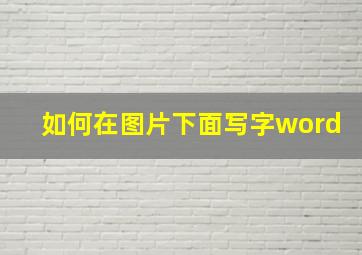 如何在图片下面写字word